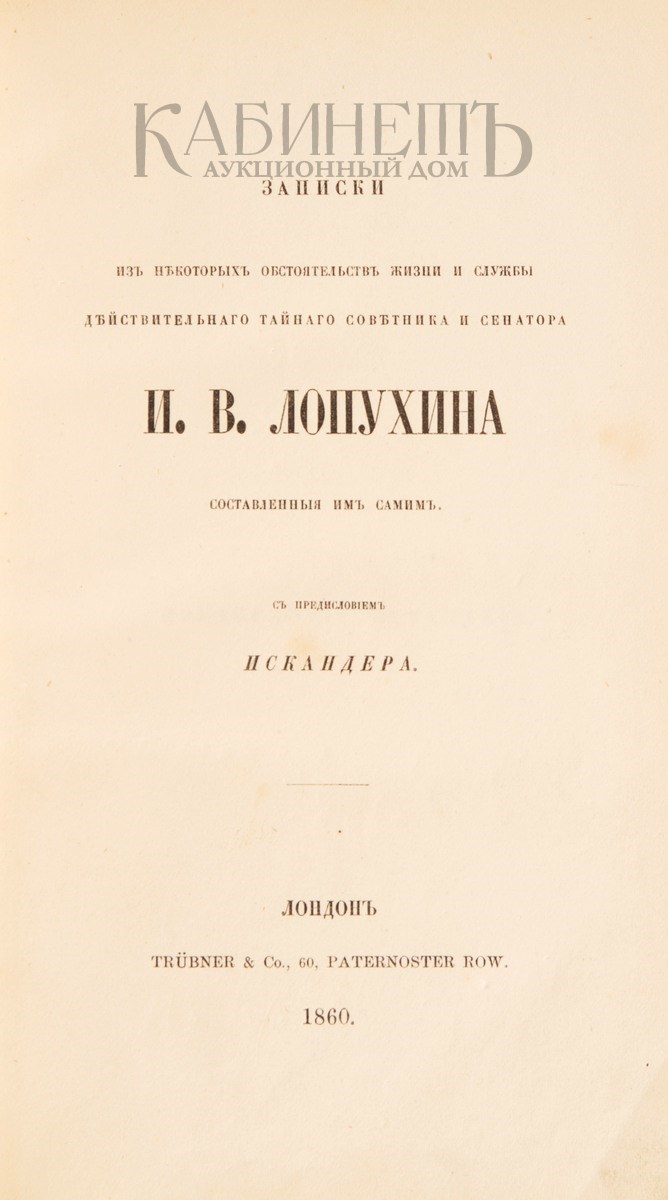 КАБИНЕТЪ
АУКЦИОННЫЙ ДОМ

ЗАПИСКИ

ИЗЪ НѢКОТОРЫХЪ ОБСТОЯТЕЛЬСТВЪ ЖИЗНИ И СЛУЖБЫ

ДѢЙСТВИТЕЛЬНАГО ТАЙНАГО СОВѢТНИКА И СЕНАТОРА

И. В. ЛОПУХИНА

СОСТАВЛЕННЫЯ ИМЪ САМИМЪ.

СЪ ПРЕДИСЛОВІЕМЪ

ИСКАНДЕРА.

ЛОНДОНЪ

TRÜBNER & Co., 60, PATERNOSTER ROW.

1860.